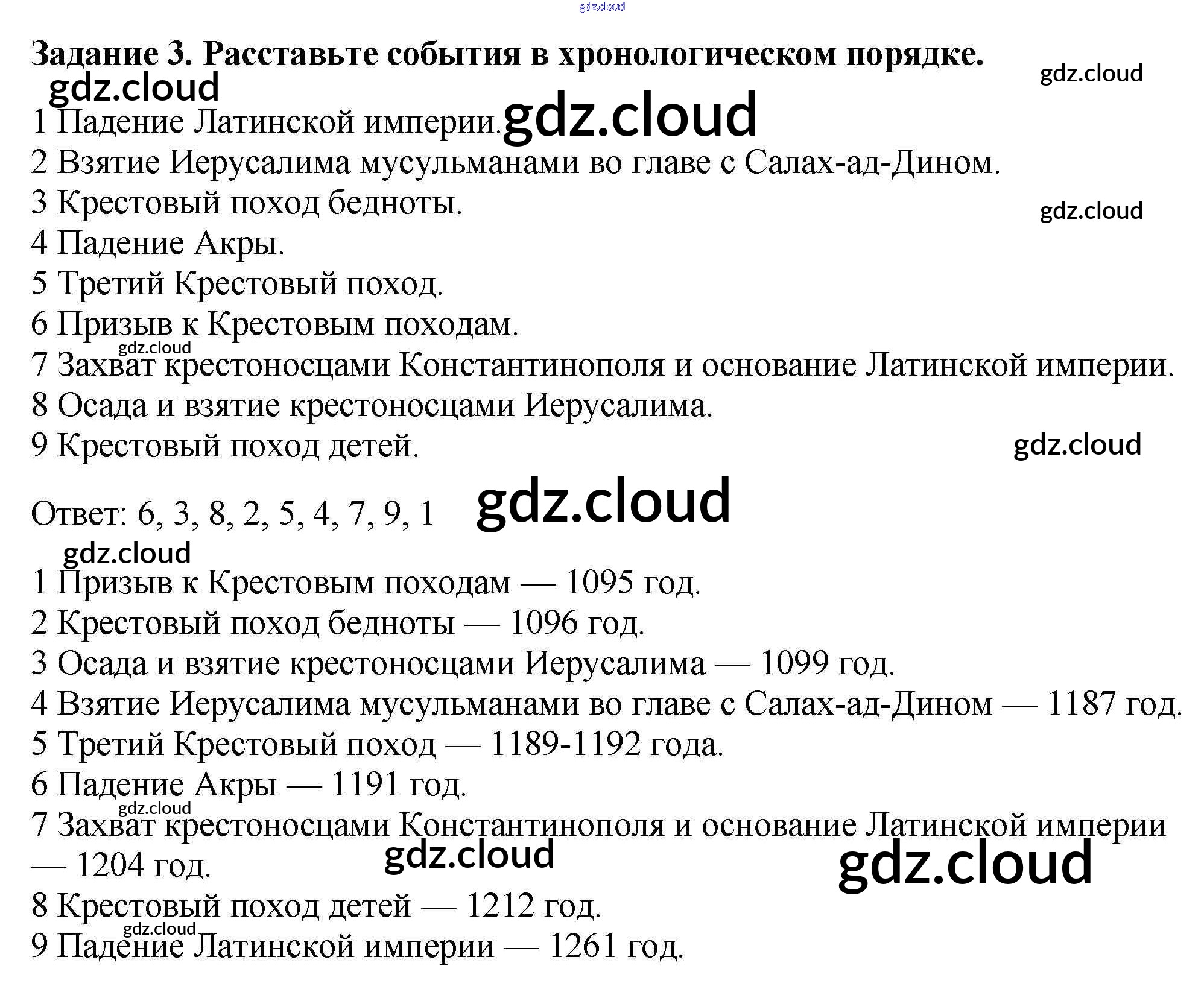 Задание 3. Расставьте события в хронологическом порядке.

1 Падение Латинской империи.
2 Взятие Иерусалима мусульманами во главе с Салах-ад-Дином.
3 Крестовый поход бедноты.
4 Падение Акры.
5 Третий Крестовый поход.
6 Призыв к Крестовым походам.
7 Захват крестоносцами Константинополя и основание Латинской империи.
8 Осада и взятие крестоносцами Иерусалима.
9 Крестовый поход детей.

Ответ: 6, 3, 8, 2, 5, 4, 7, 9, 1

1 Призыв к Крестовым походам — 1095 год.
2 Крестовый поход бедноты — 1096 год.
3 Осада и взятие крестоносцами Иерусалима — 1099 год.
4 Взятие Иерусалима мусульманами во главе с Салах-ад-Дином — 1187 год.
5 Третий Крестовый поход — 1189-1192 года.
6 Падение Акры — 1191 год.
7 Захват крестоносцами Константинополя и основание Латинской империи — 1204 год.
8 Крестовый поход детей — 1212 год.
9 Падение Латинской империи — 1261 год.

gdz.cloud